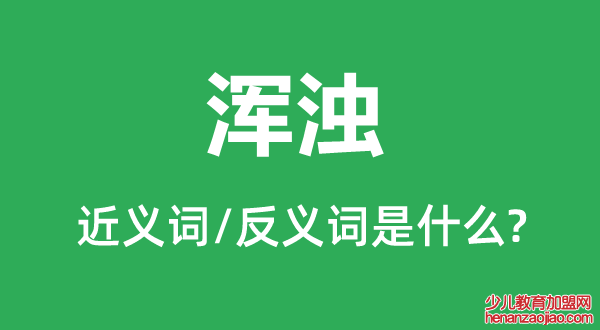 浑浊

近义词/反义词是什么?

少儿教育加盟网
henanzaojiao.com